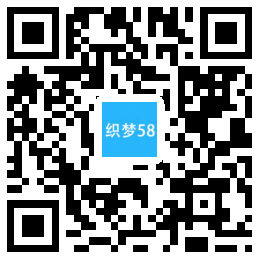 织梦58